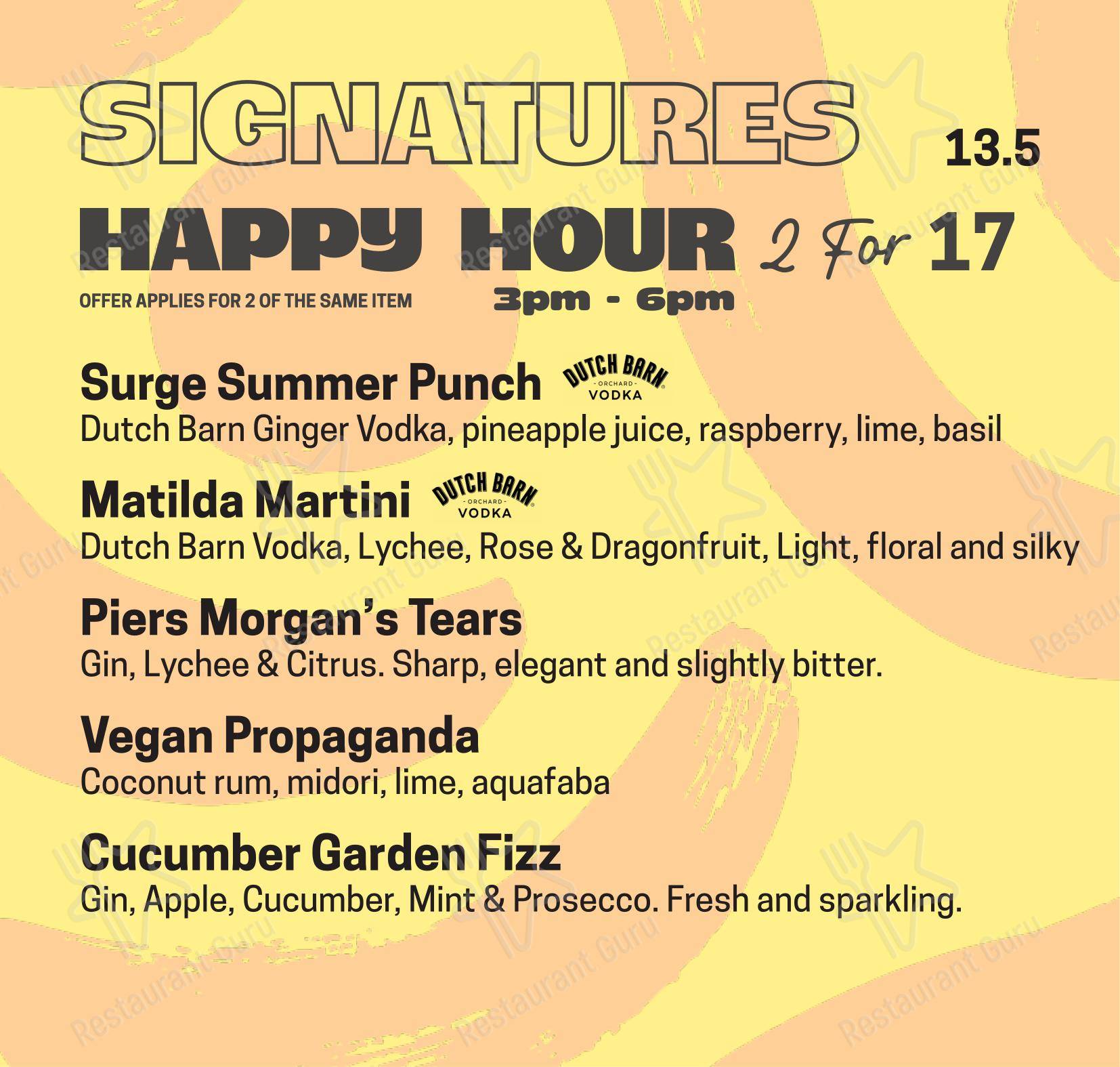 SIGNATURES 13.5

HAPPY HOUR 2 For 17

OFFER APPLIES FOR 2 OF THE SAME ITEM

3pm - 6pm

Surge Summer Punch DUTCH BARN ORCHARD VODKA
Dutch Barn Ginger Vodka, pineapple juice, raspberry, lime, basil

Matilda Martini DUTCH BARN ORCHARD VODKA
Dutch Barn Vodka, Lychee, Rose & Dragonfruit, Light, floral and silky

Piers Morgan's Tears
Gin, Lychee & Citrus. Sharp, elegant and slightly bitter.

Vegan Propaganda
Coconut rum, midori, lime, aquafaba

Cucumber Garden Fizz
Gin, Apple, Cucumber, Mint & Prosecco. Fresh and sparkling.

Restaurant Guru